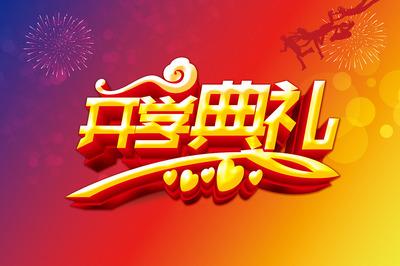 开学典礼